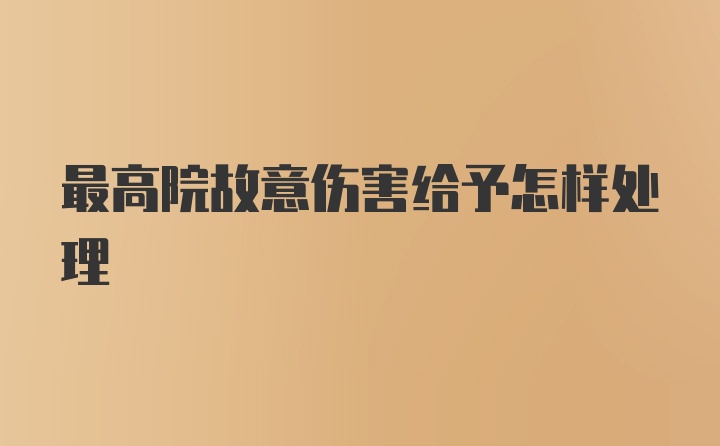 最高院故意伤害给予怎样处理